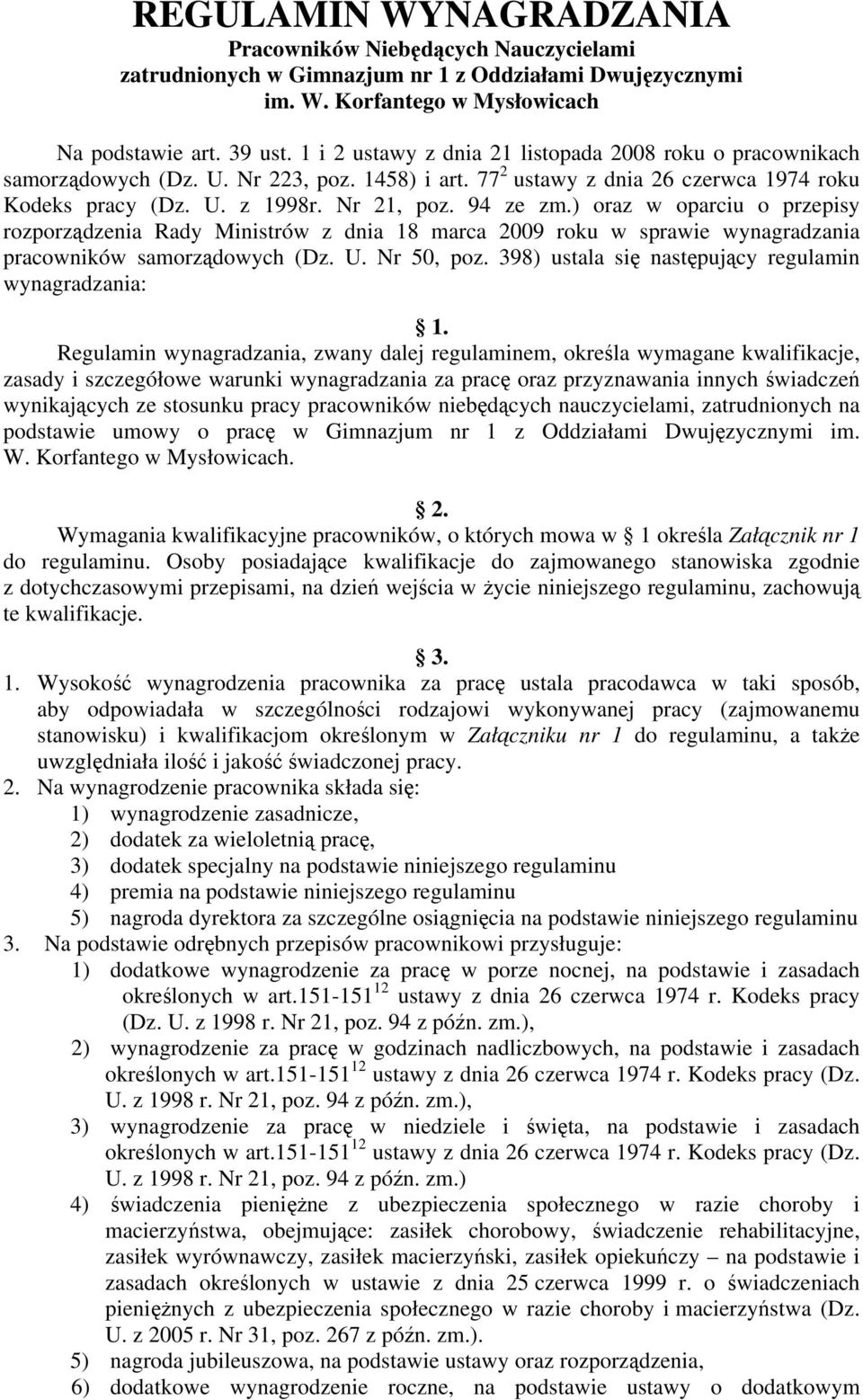 REGULAMIN WYNAGRADZANIA
Pracowników Niebędących Nauczycielami
zatrudnionych w Gimnazjum nr 1 z Oddziałami Dwujęzycznymi
im. W. Korfantego w Mysłowicach

Na podstawie art. 39 ust. 1 i 2 ustawy z dnia 21 listopada 2008 roku o pracownikach samorządowych (Dz. U. Nr 223, poz. 1458) i art. $77^2$ ustawy z dnia 26 czerwca 1974 roku Kodeks pracy (Dz. U. z 1998r. Nr 21, poz. 94 ze zm.) oraz w oparciu o przepisy rozporządzenia Rady Ministrów z dnia 18 marca 2009 roku w sprawie wynagradzania pracowników samorządowych (Dz. U. Nr 50, poz. 398) ustala się następujący regulamin wynagradzania:

1.
Regulamin wynagradzania, zwany dalej regulaminem, określa wymagane kwalifikacje, zasady i szczegółowe warunki wynagradzania za pracę oraz przyznawania innych świadczeń wynikających ze stosunku pracy pracowników niebędących nauczycielami, zatrudnionych na podstawie umowy o pracę w Gimnazjum nr 1 z Oddziałami Dwujęzycznymi im. W. Korfantego w Mysłowicach.

2.
Wymagania kwalifikacyjne pracowników, o których mowa w 1 określa Załącznik nr 1 do regulaminu. Osoby posiadające kwalifikacje do zajmowanego stanowiska zgodnie z dotychczasowymi przepisami, na dzień wejścia w życie niniejszego regulaminu, zachowują te kwalifikacje.

3.
1. Wysokość wynagrodzenia pracownika za pracę ustala pracodawca w taki sposób, aby odpowiadała w szczególności rodzajowi wykonywanej pracy (zajmowanemu stanowisku) i kwalifikacjom określonym w Załączniku nr 1 do regulaminu, a także uwzględniała ilość i jakość świadczonej pracy.
2. Na wynagrodzenie pracownika składa się:
1) wynagrodzenie zasadnicze,
2) dodatek za wieloletnią pracę,
3) dodatek specjalny na podstawie niniejszego regulaminu
4) premia na podstawie niniejszego regulaminu
5) nagroda dyrektora za szczególne osiągnięcia na podstawie niniejszego regulaminu
3. Na podstawie odrębnych przepisów pracownikowi przysługuje:
1) dodatkowe wynagrodzenie za pracę w porze nocnej, na podstawie i zasadach określonych w art.151-$151^{12}$ ustawy z dnia 26 czerwca 1974 r. Kodeks pracy (Dz. U. z 1998 r. Nr 21, poz. 94 z późn. zm.),
2) wynagrodzenie za pracę w godzinach nadliczbowych, na podstawie i zasadach określonych w art.151-$151^{12}$ ustawy z dnia 26 czerwca 1974 r. Kodeks pracy (Dz. U. z 1998 r. Nr 21, poz. 94 z późn. zm.),
3) wynagrodzenie za pracę w niedziele i święta, na podstawie i zasadach określonych w art.151-$151^{12}$ ustawy z dnia 26 czerwca 1974 r. Kodeks pracy (Dz. U. z 1998 r. Nr 21, poz. 94 z późn. zm.)
4) świadczenia pieniężne z ubezpieczenia społecznego w razie choroby i macierzyństwa, obejmujące: zasiłek chorobowy, świadczenie rehabilitacyjne, zasiłek wyrównawczy, zasiłek macierzyński, zasiłek opiekuńczy – na podstawie i zasadach określonych w ustawie z dnia 25 czerwca 1999 r. o świadczeniach pieniężnych z ubezpieczenia społecznego w razie choroby i macierzyństwa (Dz. U. z 2005 r. Nr 31, poz. 267 z późn. zm.).
5) nagroda jubileuszowa, na podstawie ustawy oraz rozporządzenia,
6) dodatkowe wynagrodzenie roczne, na podstawie ustawy o dodatkowym